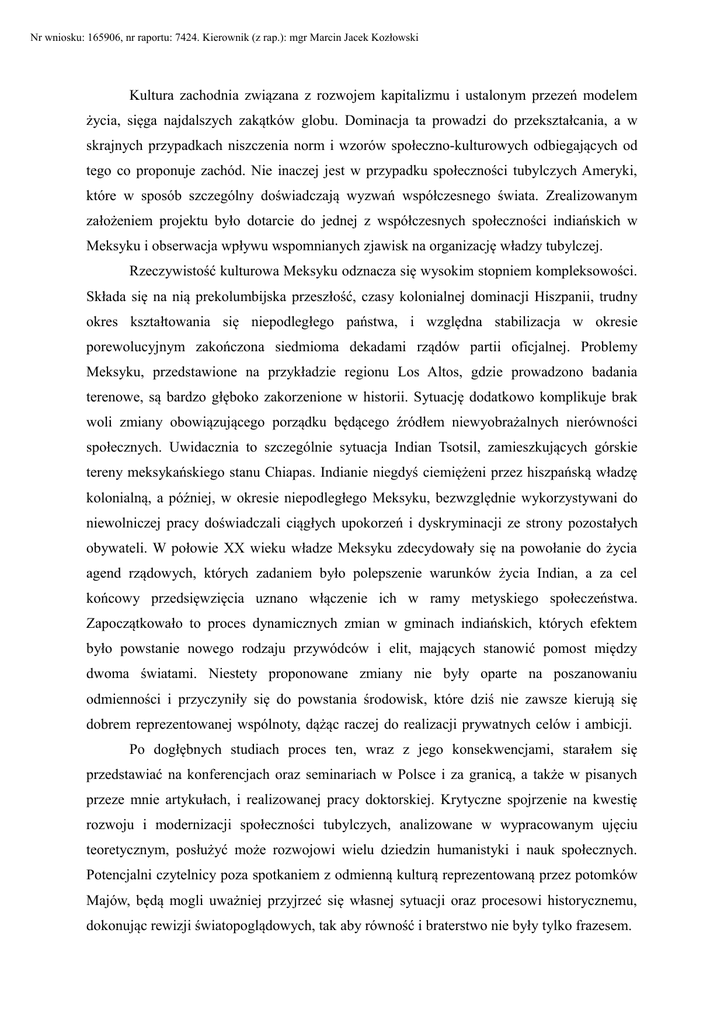 Nr wniosku: 165906, nr raportu: 7424. Kierownik (z rap.): mgr Marcin Jacek Kozłowski

Kultura zachodnia związana z rozwojem kapitalizmu i ustalonym przezeń modelem życia, sięga najdalszych zakątków globu. Dominacja ta prowadzi do przekształcania, a w skrajnych przypadkach niszczenia norm i wzorów społeczno-kulturowych odbiegających od tego co proponuje zachód. Nie inaczej jest w przypadku społeczności tubylczych Ameryki, które w sposób szczególny doświadczają wyzwań współczesnego świata. Zrealizowanym założeniem projektu było dotarcie do jednej z współczesnych społeczności indiańskich w Meksyku i obserwacja wpływu wspomnianych zjawisk na organizację władzy tubylczej.

Rzeczywistość kulturowa Meksyku odznacza się wysokim stopniem kompleksowości. Składa się na nią prekolumbijska przeszłość, czasy kolonialnej dominacji Hiszpanii, trudny okres kształtowania się niepodległego państwa, i względna stabilizacja w okresie porewolucyjnym zakończona siedmioma dekadami rządów partii oficjalnej. Problemy Meksyku, przedstawione na przykładzie regionu Los Altos, gdzie prowadzono badania terenowe, są bardzo głęboko zakorzenione w historii. Sytuację dodatkowo komplikuje brak woli zmiany obowiązującego porządku będącego źródłem niewyobrażalnych nierówności społecznych. Uwidacznia to szczególnie sytuacja Indian Tsotsil, zamieszkujących górskie tereny meksykańskiego stanu Chiapas. Indianie niegdyś ciemiężeni przez hiszpańską władzę kolonialną, a później, w okresie niepodległego Meksyku, bezwzględnie wykorzystywani do niewolniczej pracy doświadczali ciągłych upokorzeń i dyskryminacji ze strony pozostałych obywateli. W połowie XX wieku władze Meksyku zdecydowały się na powołanie do życia agend rządowych, których zadaniem było polepszenie warunków życia Indian, a za cel końcowy przedsięwzięcia uznano włączenie ich w ramy metyskiego społeczeństwa. Zapoczątkowało to proces dynamicznych zmian w gminach indiańskich, których efektem było powstanie nowego rodzaju przywódców i elit, mających stanowić pomost między dwoma światami. Niestety proponowane zmiany nie były oparte na poszanowaniu odmienności i przyczyniły się do powstania środowisk, które dziś nie zawsze kierują się dobrem reprezentowanej wspólnoty, dążąc raczej do realizacji prywatnych celów i ambicji.

Po dogłębnych studiach proces ten, wraz z jego konsekwencjami, starałem się przedstawiać na konferencjach oraz seminariach w Polsce i za granicą, a także w pisanych przeze mnie artykułach, i realizowanej pracy doktorskiej. Krytyczne spojrzenie na kwestię rozwoju i modernizacji społeczności tubylczych, analizowane w wypracowanym ujęciu teoretycznym, posłużyć może rozwojowi wielu dziedzin humanistyki i nauk społecznych. Potencjalni czytelnicy poza spotkaniem z odmienną kulturą reprezentowaną przez potomków Majów, będą mogli uważniej przyjrzeć się własnej sytuacji oraz procesowi historycznemu, dokonując rewizji światopoglądowych, tak aby równość i braterstwo nie były tylko frazesem.